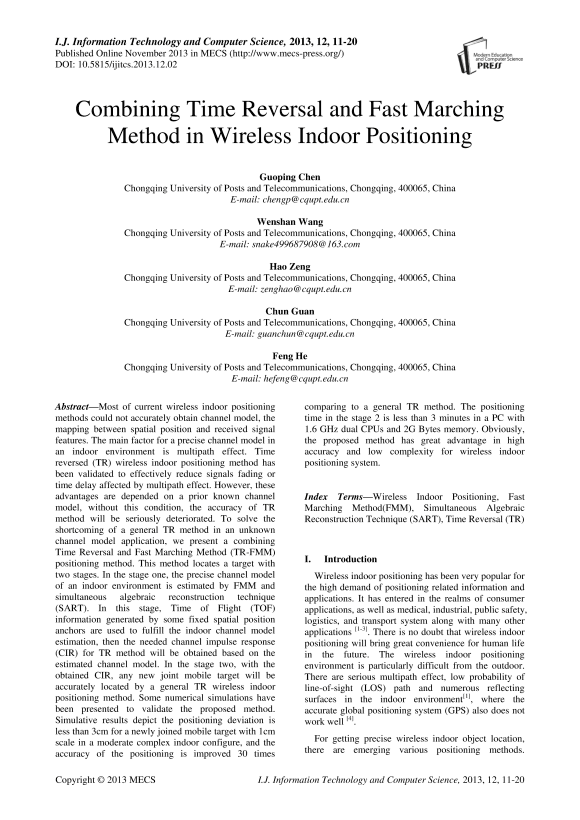 I.J. Information Technology and Computer Science, 2013, 12, 11-20
Published Online November 2013 in MECS (http://www.mecs-press.org/)
DOI: 10.5815/ijitcs.2013.12.02

Modern Education and Computer Science PRESS

Combining Time Reversal and Fast Marching Method in Wireless Indoor Positioning

Guoping Chen
Chongqing University of Posts and Telecommunications, Chongqing, 400065, China
E-mail: chengp@cqupt.edu.cn

Wenshan Wang
Chongqing University of Posts and Telecommunications, Chongqing, 400065, China
E-mail: snake499687908@163.com

Hao Zeng
Chongqing University of Posts and Telecommunications, Chongqing, 400065, China
E-mail: zenghao@cqupt.edu.cn

Chun Guan
Chongqing University of Posts and Telecommunications, Chongqing, 400065, China
E-mail: guanchun@cqupt.edu.cn

Feng He
Chongqing University of Posts and Telecommunications, Chongqing, 400065, China
E-mail: hefeng@cqupt.edu.cn

Abstract—Most of current wireless indoor positioning methods could not accurately obtain channel model, the mapping between spatial position and received signal features. The main factor for a precise channel model in an indoor environment is multipath effect. Time reversed (TR) wireless indoor positioning method has been validated to effectively reduce signals fading or time delay affected by multipath effect. However, these advantages are depended on a prior known channel model, without this condition, the accuracy of TR method will be seriously deteriorated. To solve the shortcoming of a general TR method in an unknown channel model application, we present a combining Time Reversal and Fast Marching Method (TR-FMM) positioning method. This method locates a target with two stages. In the stage one, the precise channel model of an indoor environment is estimated by FMM and simultaneous algebraic reconstruction technique (SART). In this stage, Time of Flight (TOF) information generated by some fixed spatial position anchors are used to fulfill the indoor channel model estimation, then the needed channel impulse response (CIR) for TR method will be obtained based on the estimated channel model. In the stage two, with the obtained CIR, any new joint mobile target will be accurately located by a general TR wireless indoor positioning method. Some numerical simulations have been presented to validate the proposed method. Simulative results depict the positioning deviation is less than 3cm for a newly joined mobile target with 1cm scale in a moderate complex indoor configure, and the accuracy of the positioning is improved 30 times comparing to a general TR method. The positioning time in the stage 2 is less than 3 minutes in a PC with 1.6 GHz dual CPUs and 2G Bytes memory. Obviously, the proposed method has great advantage in high accuracy and low complexity for wireless indoor positioning system.

Index Terms—Wireless Indoor Positioning, Fast Marching Method(FMM), Simultaneous Algebraic Reconstruction Technique (SART), Time Reversal (TR)

I. Introduction

Wireless indoor positioning has been very popular for the high demand of positioning related information and applications. It has entered in the realms of consumer applications, as well as medical, industrial, public safety, logistics, and transport system along with many other applications $^{[1-3]}$. There is no doubt that wireless indoor positioning will bring great convenience for human life in the future. The wireless indoor positioning environment is particularly difficult from the outdoor. There are serious multipath effect, low probability of line-of-sight (LOS) path and numerous reflecting surfaces in the indoor environment$^{[1]}$, where the accurate global positioning system (GPS) also does not work well $^{[4]}$.

For getting precise wireless indoor object location, there are emerging various positioning methods.

Copyright © 2013 MECS
I.J. Information Technology and Computer Science, 2013, 12, 11-20